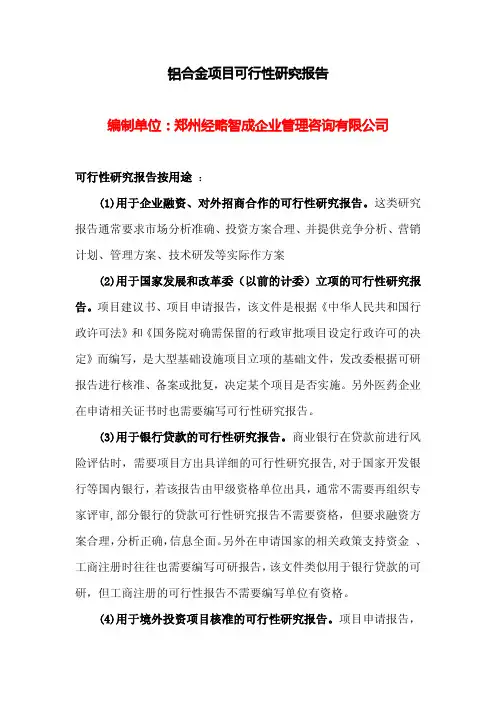 铝合金项目可行性研究报告

编制单位：郑州经略智成企业管理咨询有限公司

可行性研究报告按用途 ：

(1)用于企业融资、对外招商合作的可行性研究报告。这类研究报告通常要求市场分析准确、投资方案合理、并提供竞争分析、营销计划、管理方案、技术研发等实际作方案

(2)用于国家发展和改革委（以前的计委）立项的可行性研究报告。项目建议书、项目申请报告，该文件是根据《中华人民共和国行政许可法》和《国务院对确需保留的行政审批项目设定行政许可的决定》而编写，是大型基础设施项目立项的基础文件，发改委根据可研报告进行核准、备案或批复，决定某个项目是否实施。另外医药企业在申请相关证书时也需要编写可行性研究报告。

(3)用于银行贷款的可行性研究报告。商业银行在贷款前进行风险评估时，需要项目方出具详细的可行性研究报告，对于国家开发银行等国内银行，若该报告由甲级资格单位出具，通常不需要再组织专家评审，部分银行的贷款可行性研究报告不需要资格，但要求融资方案合理，分析正确，信息全面。另外在申请国家的相关政策支持资金 、工商注册时往往也需要编写可研报告，该文件类似用于银行贷款的可研，但工商注册的可行性报告不需要编写单位有资格。

(4)用于境外投资项目核准的可行性研究报告。项目申请报告，